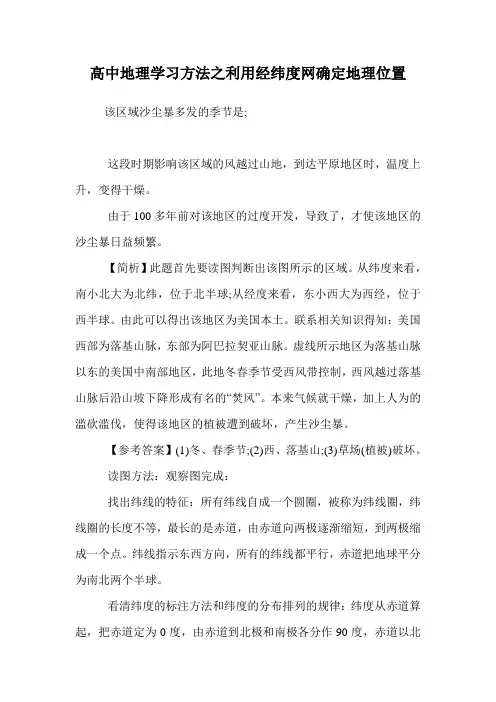 高中地理学习方法之利用经纬度网确定地理位置

该区域沙尘暴多发的季节是;

这段时期影响该区域的风越过山地，到达平原地区时，温度上升，变得干燥。

由于 100 多年前对该地区的过度开发，导致了，才使该地区的沙尘暴日益频繁。

【简析】此题首先要读图判断出该图所示的区域。从纬度来看，南小北大为北纬，位于北半球;从经度来看，东小西大为西经，位于西半球。由此可以得出该地区为美国本土。联系相关知识得知：美国西部为落基山脉，东部为阿巴拉契亚山脉。虚线所示地区为落基山脉以东的美国中南部地区，此地冬春季节受西风带控制，西风越过落基山脉后沿山坡下降形成有名的“焚风”。本来气候就干燥，加上人为的滥砍滥伐，使得该地区的植被遭到破坏，产生沙尘暴。

【参考答案】(1)冬、春季节;(2)西、落基山;(3)草场(植被)破坏。

读图方法：观察图完成：

找出纬线的特征：所有纬线自成一个圆圈，被称为纬线圈，纬线圈的长度不等，最长的是赤道，由赤道向两极逐渐缩短，到两极缩成一个点。纬线指示东西方向，所有的纬线都平行，赤道把地球平分为南北两个半球。

看清纬度的标注方法和纬度的分布排列的规律：纬度从赤道算起，把赤道定为 0 度，由赤道到北极和南极各分作 90 度，赤道以北